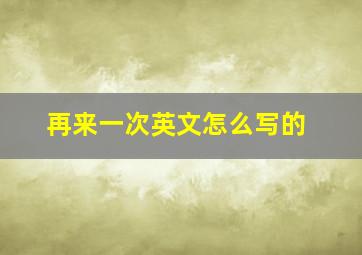 再来一次英文怎么写的